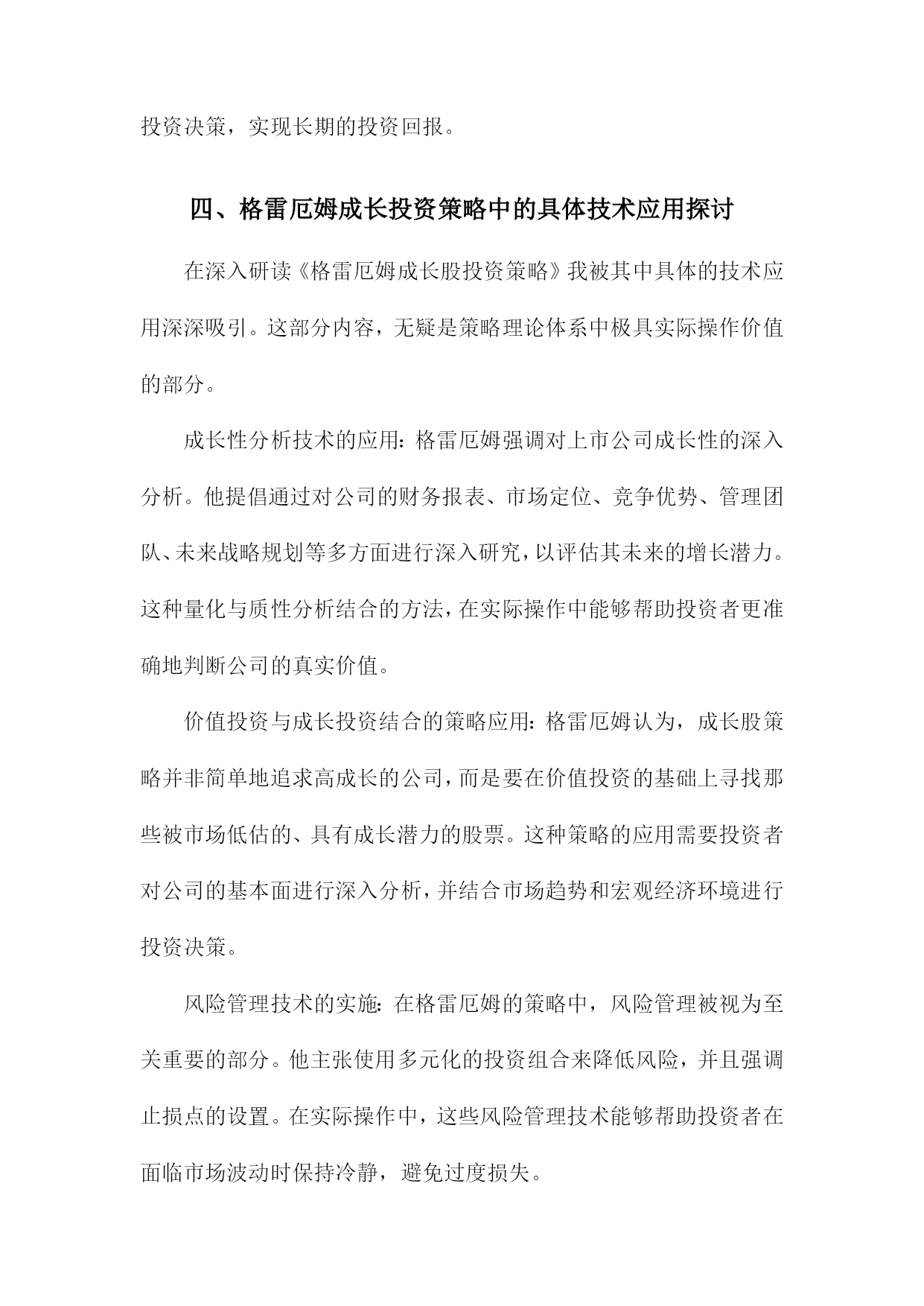 投资决策，实现长期的投资回报。

四、格雷厄姆成长投资策略中的具体技术应用探讨

在深入研读《格雷厄姆成长股投资策略》我被其中具体的技术应用深深吸引。这部分内容，无疑是策略理论体系中极具实际操作价值的部分。

成长性分析技术的应用：格雷厄姆强调对上市公司成长性的深入分析。他提倡通过对公司的财务报表、市场定位、竞争优势、管理团队、未来战略规划等多方面进行深入研究，以评估其未来的增长潜力。这种量化与质性分析结合的方法，在实际操作中能够帮助投资者更准确地判断公司的真实价值。

价值投资与成长投资结合的策略应用：格雷厄姆认为，成长股策略并非简单地追求高成长的公司，而是要在价值投资的基础上寻找那些被市场低估的、具有成长潜力的股票。这种策略的应用需要投资者对公司的基本面进行深入分析，并结合市场趋势和宏观经济环境进行投资决策。

风险管理技术的实施：在格雷厄姆的策略中，风险管理被视为至关重要的部分。他主张使用多元化的投资组合来降低风险，并且强调止损点的设置。在实际操作中，这些风险管理技术能够帮助投资者在面临市场波动时保持冷静，避免过度损失。